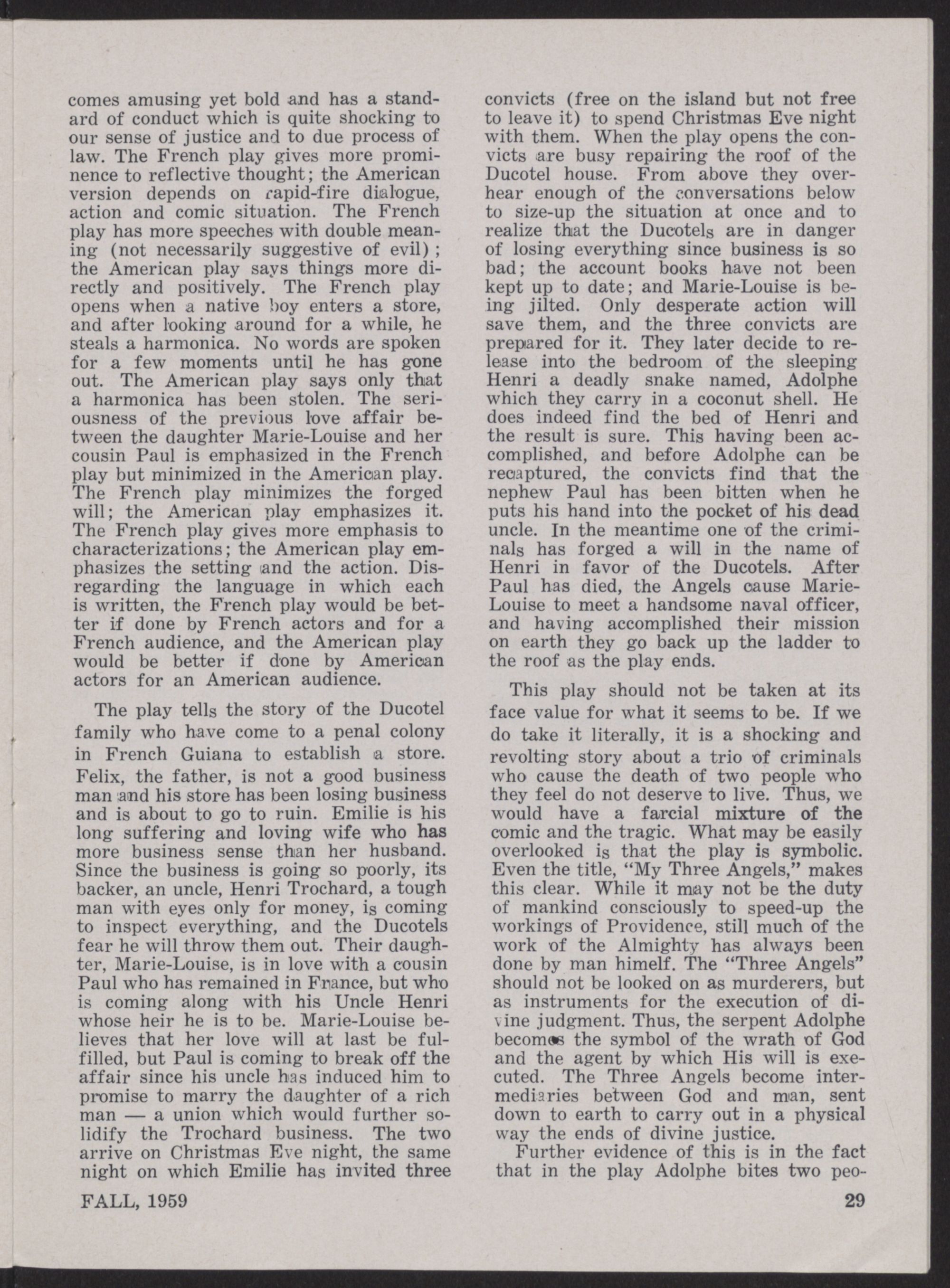 comes amusing yet bold and has a standard of conduct which is quite shocking to our sense of justice and to due process of law. The French play gives more prominence to reflective thought; the American version depends on rapid-fire dialogue, action and comic situation. The French play has more speeches with double meaning (not necessarily suggestive of evil); the American play says things more directly and positively. The French play opens when a native boy enters a store, and after looking around for a while, he steals a harmonica. No words are spoken for a few moments until he has gone out. The American play says only that a harmonica has been stolen. The seriousness of the previous love affair between the daughter Marie-Louise and her cousin Paul is emphasized in the French play but minimized in the American play. The French play minimizes the forged will; the American play emphasizes it. The French play gives more emphasis to characterizations; the American play emphasizes the setting and the action. Disregarding the language in which each is written, the French play would be better if done by French actors and for a French audience, and the American play would be better if done by American actors for an American audience.

The play tells the story of the Ducotel family who have come to a penal colony in French Guiana to establish a store. Felix, the father, is not a good business man and his store has been losing business and is about to go to ruin. Emilie is his long suffering and loving wife who has more business sense than her husband. Since the business is going so poorly, its backer, an uncle, Henri Trochard, a tough man with eyes only for money, is coming to inspect everything, and the Ducotels fear he will throw them out. Their daughter, Marie-Louise, is in love with a cousin Paul who has remained in France, but who is coming along with his Uncle Henri whose heir he is to be. Marie-Louise believes that her love will at last be fulfilled, but Paul is coming to break off the affair since his uncle has induced him to promise to marry the daughter of a rich man — a union which would further solidify the Trochard business. The two arrive on Christmas Eve night, the same night on which Emilie has invited three convicts (free on the island but not free to leave it) to spend Christmas Eve night with them. When the play opens the convicts are busy repairing the roof of the Ducotel house. From above they overhear enough of the conversations below to size-up the situation at once and to realize that the Ducotels are in danger of losing everything since business is so bad; the account books have not been kept up to date; and Marie-Louise is being jilted. Only desperate action will save them, and the three convicts are prepared for it. They later decide to release into the bedroom of the sleeping Henri a deadly snake named, Adolphe which they carry in a coconut shell. He does indeed find the bed of Henri and the result is sure. This having been accomplished, and before Adolphe can be recaptured, the convicts find that the nephew Paul has been bitten when he puts his hand into the pocket of his dead uncle. In the meantime one of the criminals has forged a will in the name of Henri in favor of the Ducotels. After Paul has died, the Angels cause Marie-Louise to meet a handsome naval officer, and having accomplished their mission on earth they go back up the ladder to the roof as the play ends.

This play should not be taken at its face value for what it seems to be. If we do take it literally, it is a shocking and revolting story about a trio of criminals who cause the death of two people who they feel do not deserve to live. Thus, we would have a farcial mixture of the comic and the tragic. What may be easily overlooked is that the play is symbolic. Even the title, "My Three Angels," makes this clear. While it may not be the duty of mankind consciously to speed-up the workings of Providence, still much of the work of the Almighty has always been done by man himelf. The "Three Angels" should not be looked on as murderers, but as instruments for the execution of divine judgment. Thus, the serpent Adolphe becomes the symbol of the wrath of God and the agent by which His will is executed. The Three Angels become intermediaries between God and man, sent down to earth to carry out in a physical way the ends of divine justice.

Further evidence of this is in the fact that in the play Adolphe bites two peo-

FALL, 1959

29